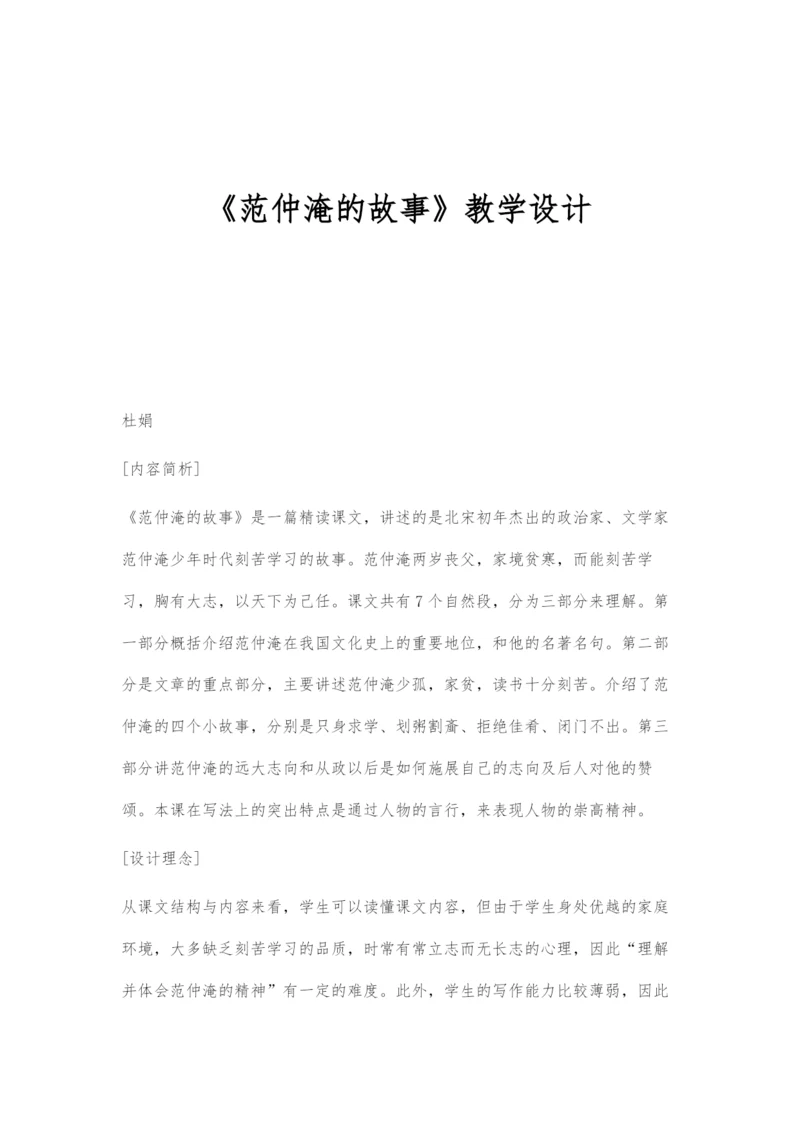 《范仲淹的故事》教学设计

杜娟

[内容简析]

《范仲淹的故事》是一篇精读课文，讲述的是北宋初年杰出的政治家、文学家范仲淹少年时代刻苦学习的故事。范仲淹两岁丧父，家境贫寒，而能刻苦学习，胸有大志，以天下为己任。课文共有7个自然段，分为三部分来理解。第一部分概括介绍范仲淹在我国文化史上的重要地位，和他的名著名句。第二部分是文章的重点部分，主要讲述范仲淹少孤，家贫，读书十分刻苦。介绍了范仲淹的四个小故事，分别是只身求学、划粥割齑、拒绝佳肴、闭门不出。第三部分讲范仲淹的远大志向和从政以后是如何施展自己的志向及后人对他的赞颂。本课在写法上的突出特点是通过人物的言行，来表现人物的崇高精神。

[设计理念]

从课文结构与内容来看，学生可以读懂课文内容，但由于学生身处优越的家庭环境，大多缺乏刻苦学习的品质，时常有常立志而无长志的心理，因此“理解并体会范仲淹的精神”有一定的难度。此外，学生的写作能力比较薄弱，因此